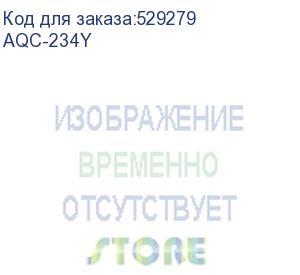 Код для заказа:529279
AQC-234Y

ИЗОБРАЖЕНИЕ
ВРЕМЕННО
ОТСУТСТВУЕТ

STORE